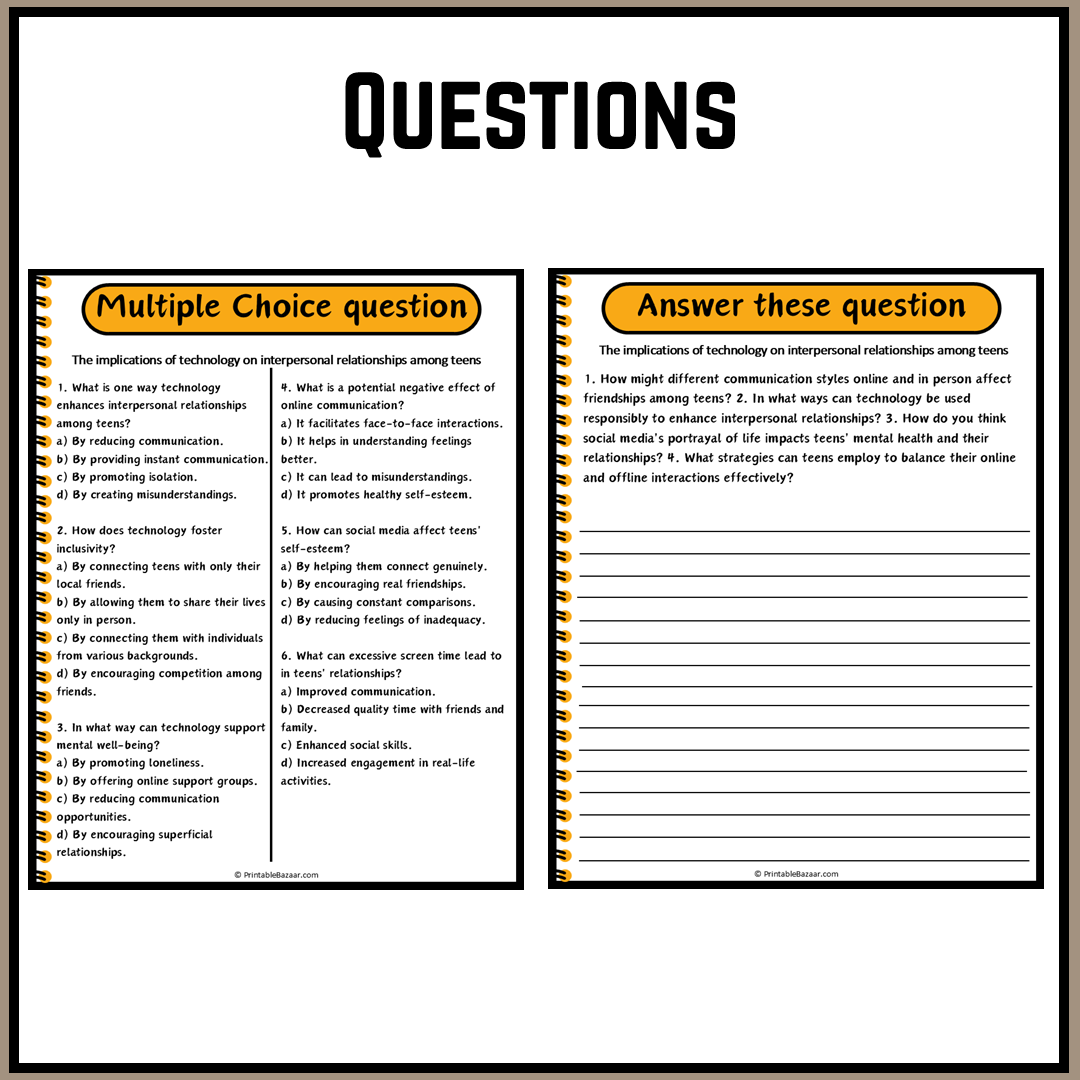 Questions

Multiple Choice question

The implications of technology on interpersonal relationships among teens

1. What is one way technology enhances interpersonal relationships among teens?
a) By reducing communication.
b) By providing instant communication.
c) By promoting isolation.
d) By creating misunderstandings.

2. How does technology foster inclusivity?
a) By connecting teens with only their local friends.
b) By allowing them to share their lives only in person.
c) By connecting them with individuals from various backgrounds.
d) By encouraging competition among friends.

3. In what way can technology support mental well-being?
a) By promoting loneliness.
b) By offering online support groups.
c) By reducing communication opportunities.
d) By encouraging superficial relationships.

4. What is a potential negative effect of online communication?
a) It facilitates face-to-face interactions.
b) It helps in understanding feelings better.
c) It can lead to misunderstandings.
d) It promotes healthy self-esteem.

5. How can social media affect teens' self-esteem?
a) By helping them connect genuinely.
b) By encouraging real friendships.
c) By causing constant comparisons.
d) By reducing feelings of inadequacy.

6. What can excessive screen time lead to in teens' relationships?
a) Improved communication.
b) Decreased quality time with friends and family.
c) Enhanced social skills.
d) Increased engagement in real-life activities.

© PrintableBazaar.com

Answer these question

The implications of technology on interpersonal relationships among teens

1. How might different communication styles online and in person affect friendships among teens? 2. In what ways can technology be used responsibly to enhance interpersonal relationships? 3. How do you think social media's portrayal of life impacts teens' mental health and their relationships? 4. What strategies can teens employ to balance their online and offline interactions effectively?

© PrintableBazaar.com